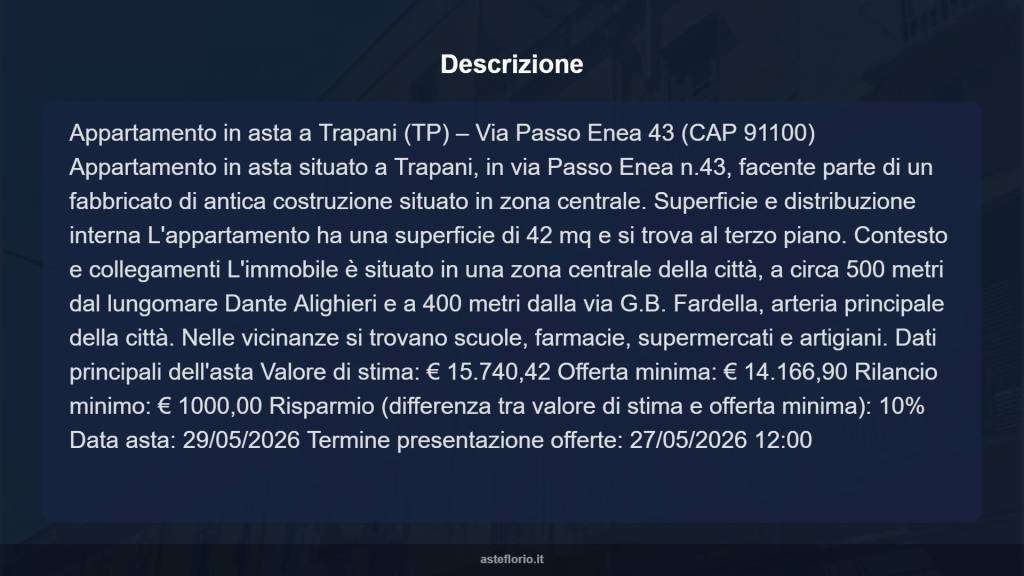 Descrizione

Appartamento in asta a Trapani (TP) – Via Passo Enea 43 (CAP 91100) Appartamento in asta situato a Trapani, in via Passo Enea n.43, facente parte di un fabbricato di antica costruzione situato in zona centrale. Superficie e distribuzione interna L'appartamento ha una superficie di 42 mq e si trova al terzo piano. Contesto e collegamenti L'immobile è situato in una zona centrale della città, a circa 500 metri dal lungomare Dante Alighieri e a 400 metri dalla via G.B. Fardella, arteria principale della città. Nelle vicinanze si trovano scuole, farmacie, supermercati e artigiani. Dati principali dell'asta Valore di stima: € 15.740,42 Offerta minima: € 14.166,90 Rilancio minimo: € 1000,00 Risparmio (differenza tra valore di stima e offerta minima): 10% Data asta: 29/05/2026 Termine presentazione offerte: 27/05/2026 12:00

asteflorio.it